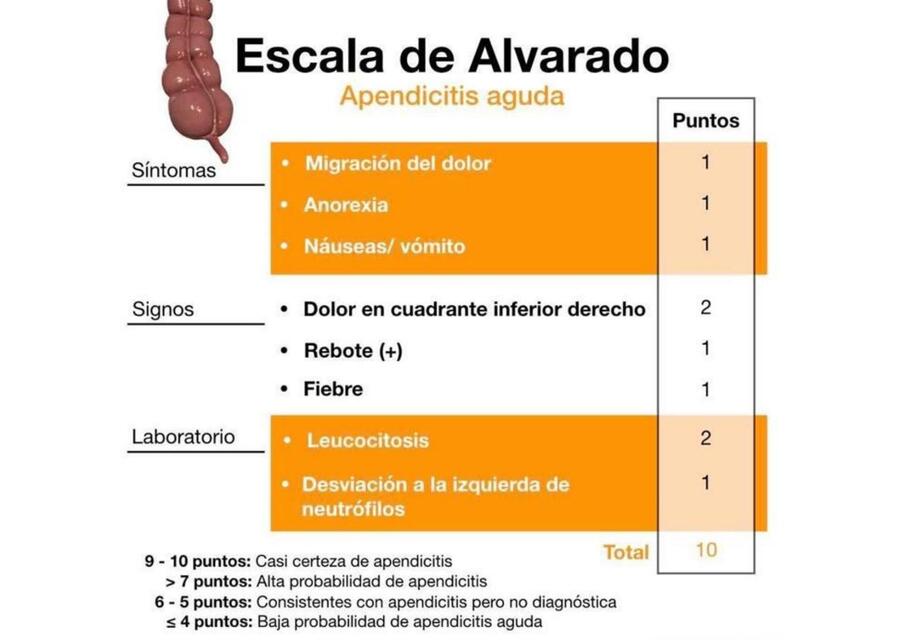 Escala de Alvarado

Apendicitis aguda

| | | Puntos |
|---|---|---|
| Síntomas | • Migración del dolor | 1 |
| | • Anorexia | 1 |
| | • Náuseas/ vómito | 1 |
| Signos | • Dolor en cuadrante inferior derecho | 2 |
| | • Rebote (+) | 1 |
| | • Fiebre | 1 |
| Laboratorio | • Leucocitosis | 2 |
| | • Desviación a la izquierda de neutrófilos | 1 |
| | Total | 10 |

9 - 10 puntos: Casi certeza de apendicitis
> 7 puntos: Alta probabilidad de apendicitis
6 - 5 puntos: Consistentes con apendicitis pero no diagnóstica
≤ 4 puntos: Baja probabilidad de apendicitis aguda